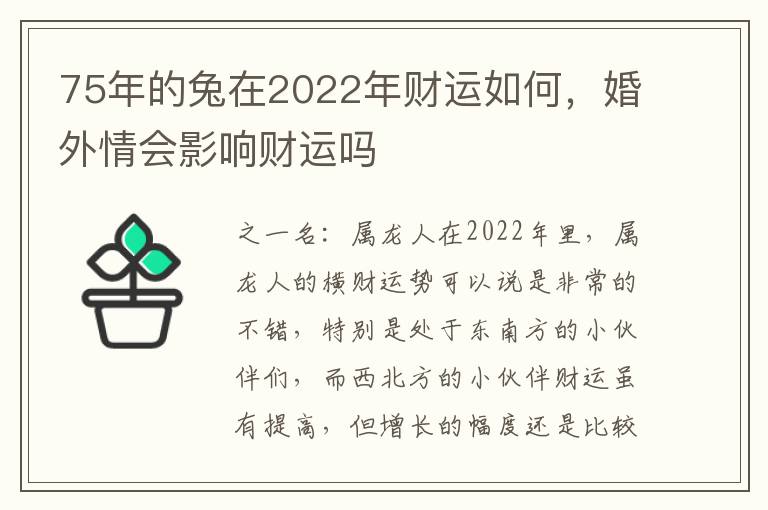 75年的兔在2022年财运如何，婚外情会影响财运吗

之一名：属龙人在2022年里，属龙人的横财运势可以说是非常的不错，特别是处于东南方的小伙伴们，而西北方的小伙伴财运虽有提高，但增长的幅度还是比较